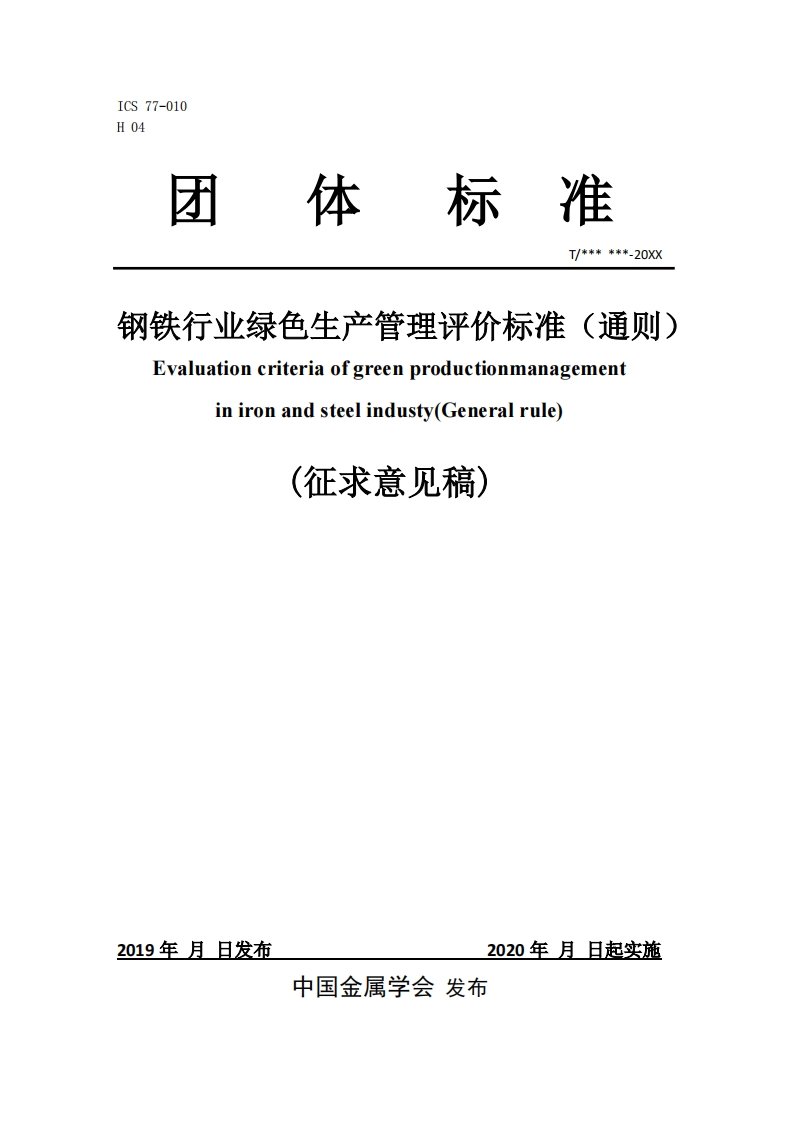 ICS 77-010
H 04

团 体 标 准

T/*** ***-20XX

钢铁行业绿色生产管理评价标准（通则）

Evaluation criteria of green productionmanagement in iron and steel industy(General rule)

（征求意见稿）

2019 年 月 日发布 2020 年 月 日起实施

中国金属学会 发布